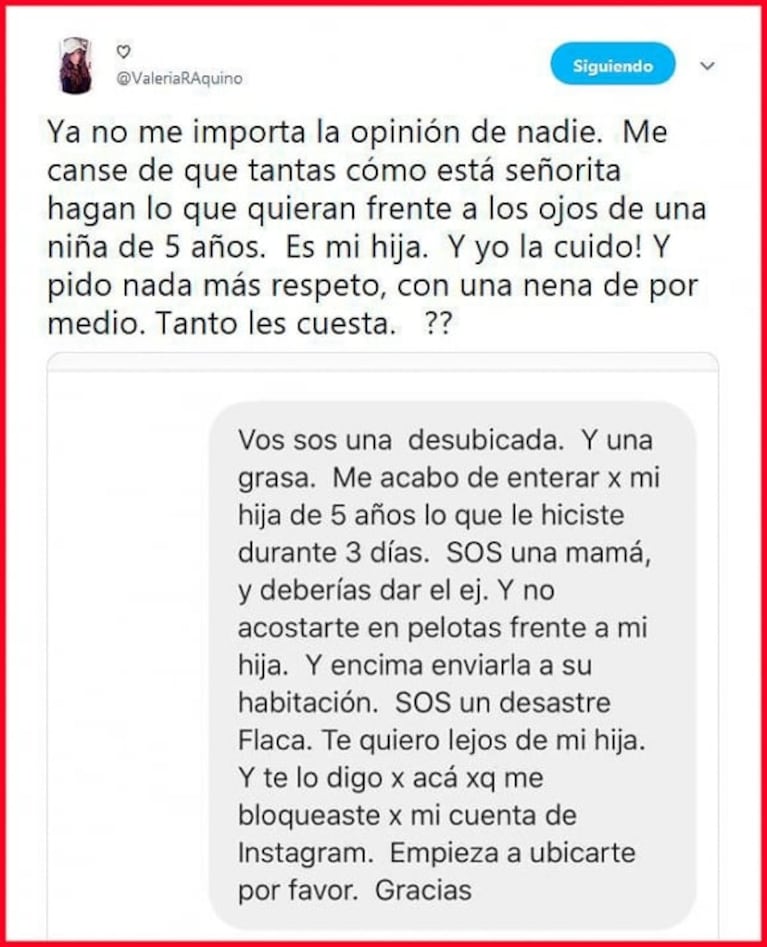 ♡
@ValeriaRAquino

Siguiendo

Ya no me importa la opinión de nadie. Me canse de que tantas cómo está señorita hagan lo que quieran frente a los ojos de una niña de 5 años. Es mi hija. Y yo la cuido! Y pido nada más respeto, con una nena de por medio. Tanto les cuesta. ??

Vos sos una desubicada. Y una grasa. Me acabo de enterar x mi hija de 5 años lo que le hiciste durante 3 días. SOS una mamá, y deberías dar el ej. Y no acostarte en pelotas frente a mi hija. Y encima enviarla a su habitación. SOS un desastre Flaca. Te quiero lejos de mi hija. Y te lo digo x acá xq me bloqueaste x mi cuenta de Instagram. Empieza a ubicarte por favor. Gracias